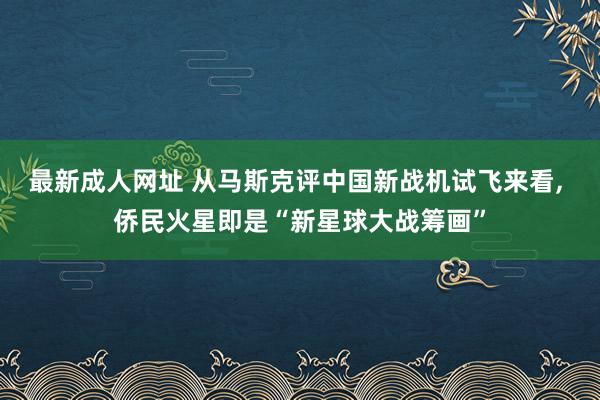 最新成人网址 从马斯克评中国新战机试飞来看，侨民火星即是“新星球大战筹画”